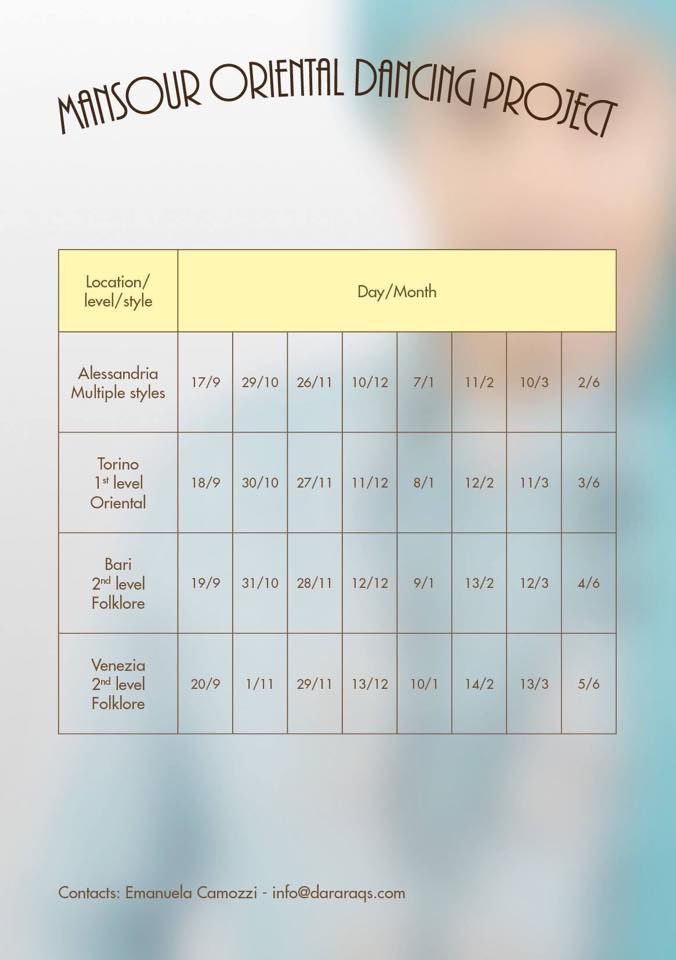 MANSOUR ORIENTAL DANCING PROJECT

| Location/ level/style | Day/Month | | | | | | | |
|---|---|---|---|---|---|---|---|---|
| Alessandria Multiple styles | 17/9 | 29/10 | 26/11 | 10/12 | 7/1 | 11/2 | 10/3 | 2/6 |
| Torino 1$^{st}$ level Oriental | 18/9 | 30/10 | 27/11 | 11/12 | 8/1 | 12/2 | 11/3 | 3/6 |
| Bari 2$^{nd}$ level Folklore | 19/9 | 31/10 | 28/11 | 12/12 | 9/1 | 13/2 | 12/3 | 4/6 |
| Venezia 2$^{nd}$ level Folklore | 20/9 | 1/11 | 29/11 | 13/12 | 10/1 | 14/2 | 13/3 | 5/6 |

Contacts: Emanuela Camozzi - info@dararaqs.com